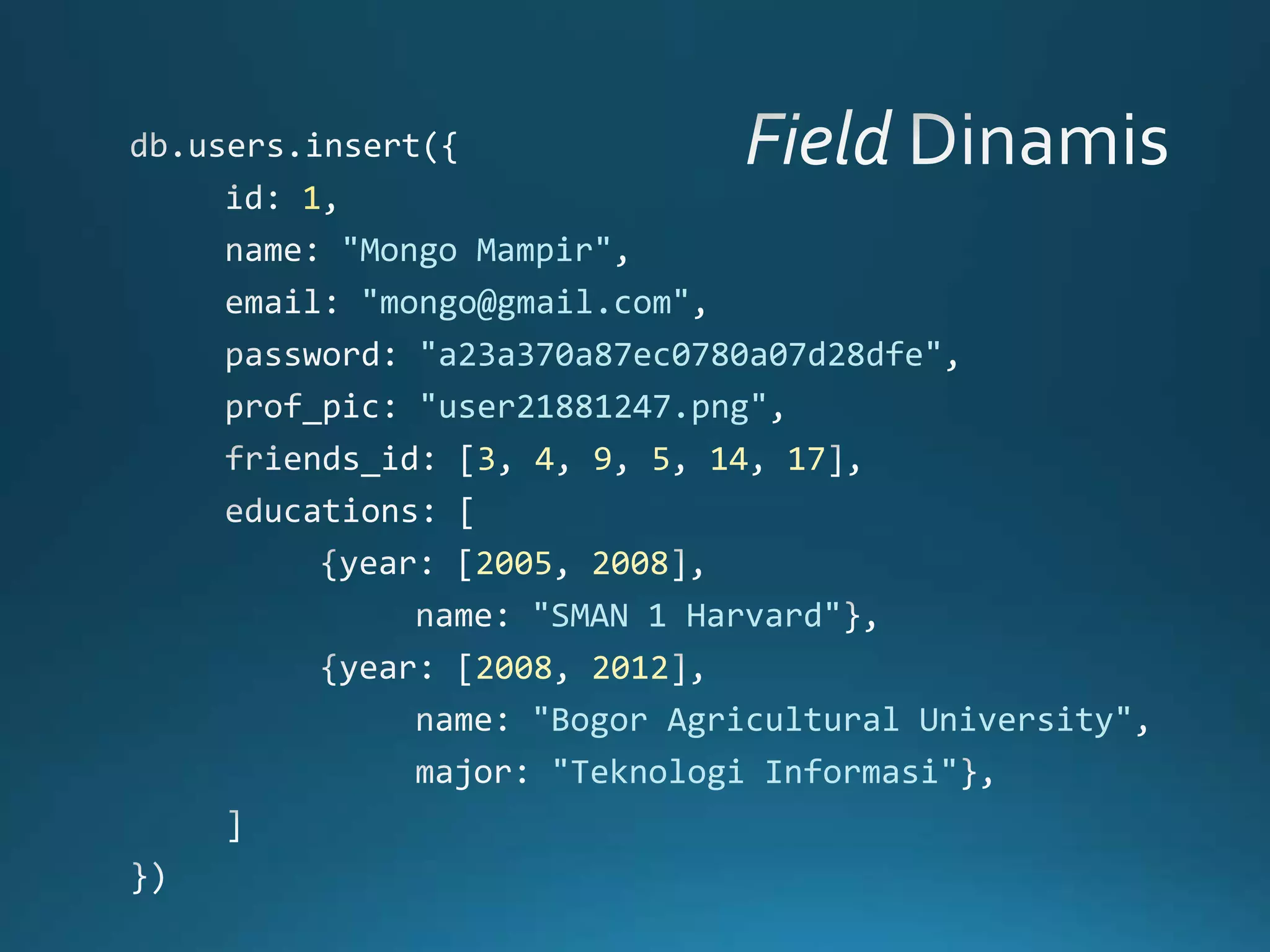 Field Dinamis

db.users.insert({
id: 1,
name: "Mongo Mampir",
email: "mongo@gmail.com",
password: "a23a370a87ec0780a07d28dfe",
prof_pic: "user21881247.png",
friends_id: [3, 4, 9, 5, 14, 17],
educations: [
{year: [2005, 2008],
name: "SMAN 1 Harvard"},
{year: [2008, 2012],
name: "Bogor Agricultural University",
major: "Teknologi Informasi"},
]
})